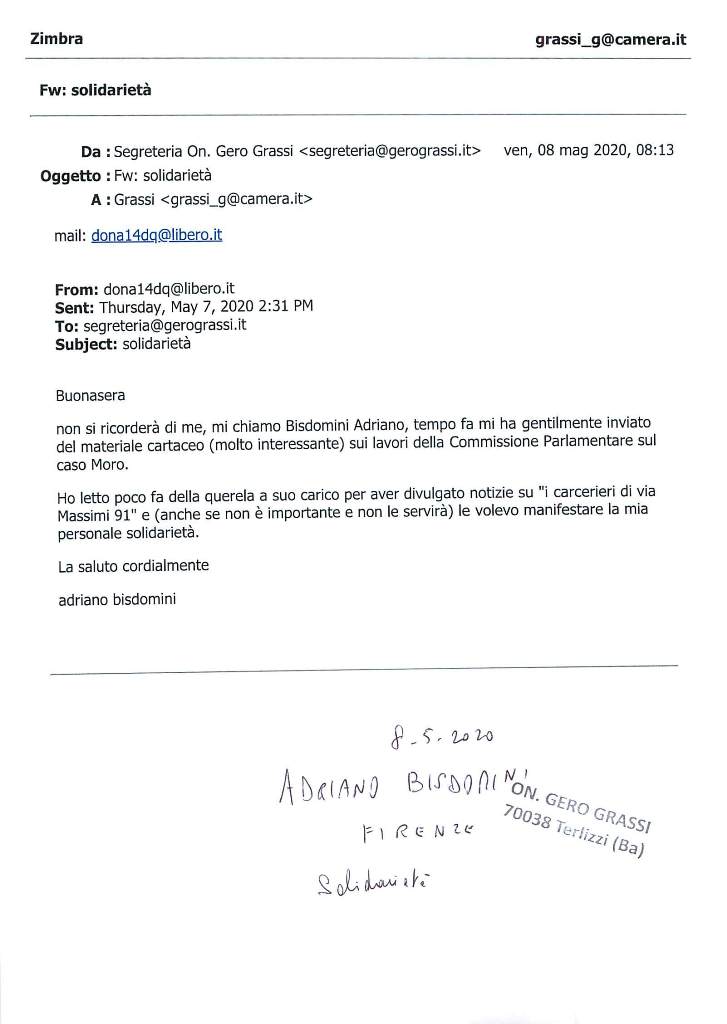 Zimbra

grassi_g@camera.it

Fw: solidarietà

Da : Segreteria On. Gero Grassi <segreteria@gerograssi.it>   ven, 08 mag 2020, 08:13
Oggetto : Fw: solidarietà
A : Grassi <grassi_g@camera.it>

mail: dona14dq@libero.it

From: dona14dq@libero.it
Sent: Thursday, May 7, 2020 2:31 PM
To: segreteria@gerograssi.it
Subject: solidarietà

Buonasera

non si ricorderà di me, mi chiamo Bisdomini Adriano, tempo fa mi ha gentilmente inviato del materiale cartaceo (molto interessante) sui lavori della Commissione Parlamentare sul caso Moro.

Ho letto poco fa della querela a suo carico per aver divulgato notizie su "i carcerieri di via Massimi 91" e (anche se non è importante e non le servirà) le volevo manifestare la mia personale solidarietà.

La saluto cordialmente

adriano bisdomini

8-5-2020

ADRIANO BISDOMINI

FIRENZE

Solidarietà

ON. GERO GRASSI
70038 Terlizzi (Ba)